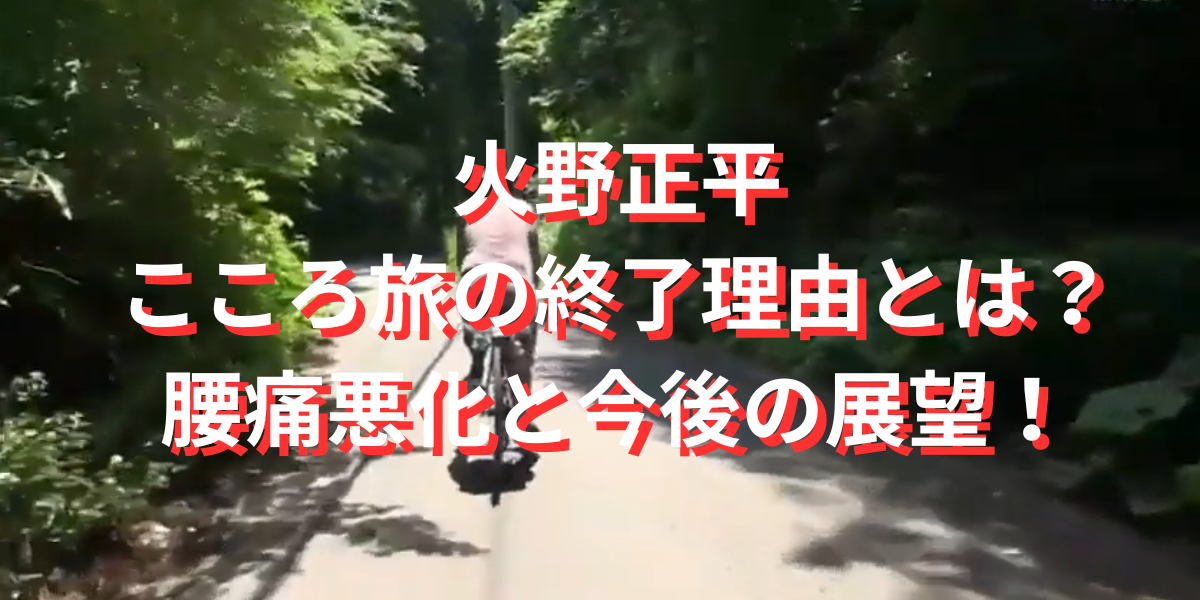 火野正平
こころ旅の終了理由とは？
腰痛悪化と今後の展望！